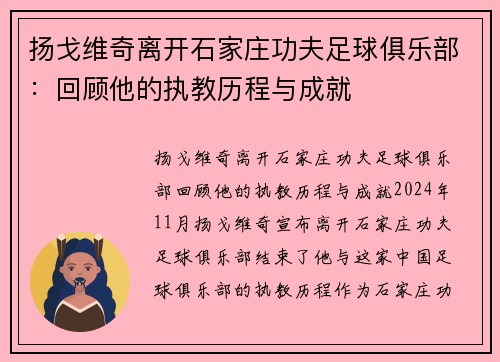 扬戈维奇离开石家庄功夫足球俱乐部：回顾他的执教历程与成就

扬戈维奇离开石家庄功夫足球俱乐部回顾他的执教历程与成就2024年11月扬戈维奇宣布离开石家庄功夫足球俱乐部结束了他与这家中国足球俱乐部的执教历程作为石家庄功